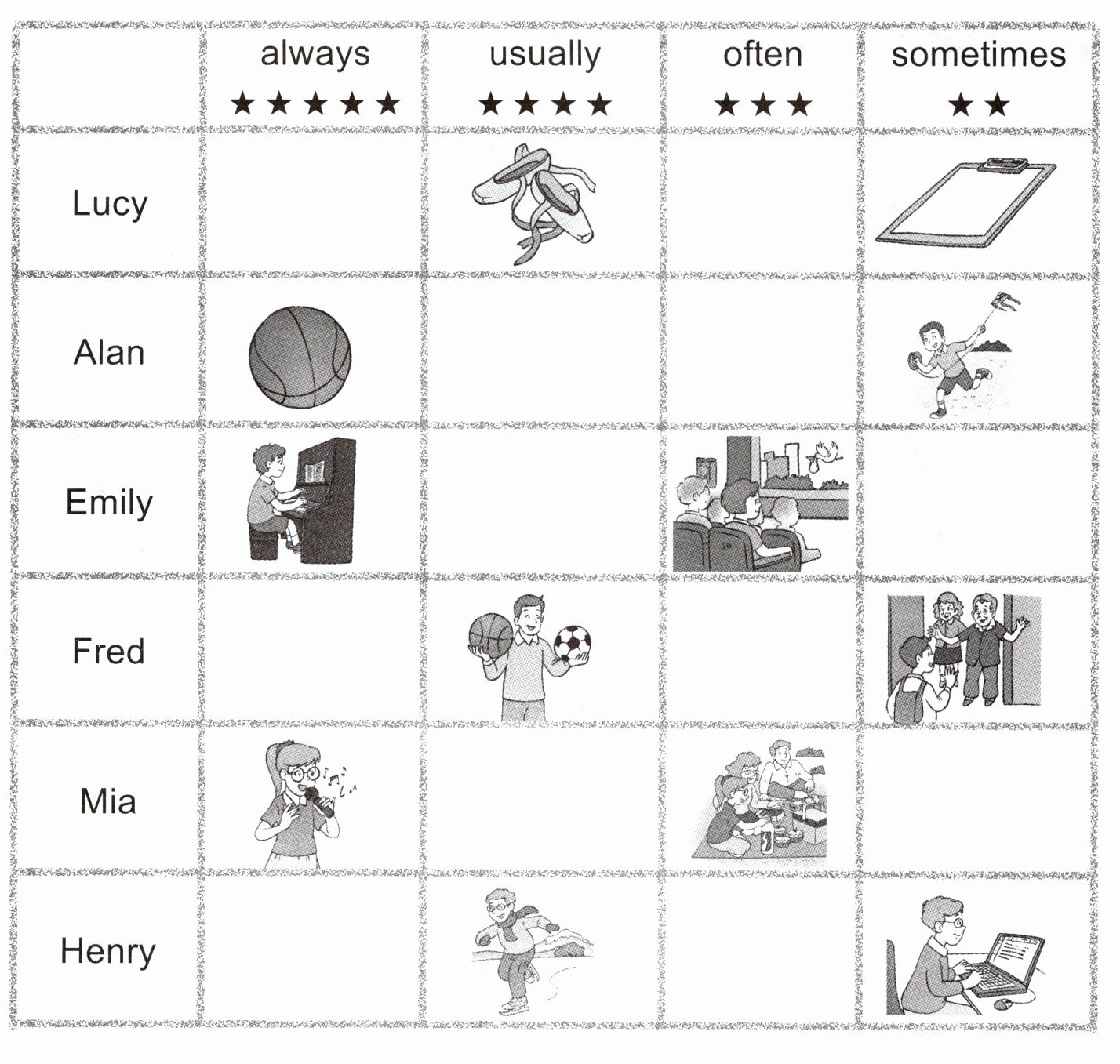 | | always ★★★★★ | usually ★★★★ | often ★★★ | sometimes ★★ |
|---|---|---|---|---|
| Lucy | | | | |
| Alan | | | | |
| Emily | | | | |
| Fred | | | | |
| Mia | | | | |
| Henry | | | | |